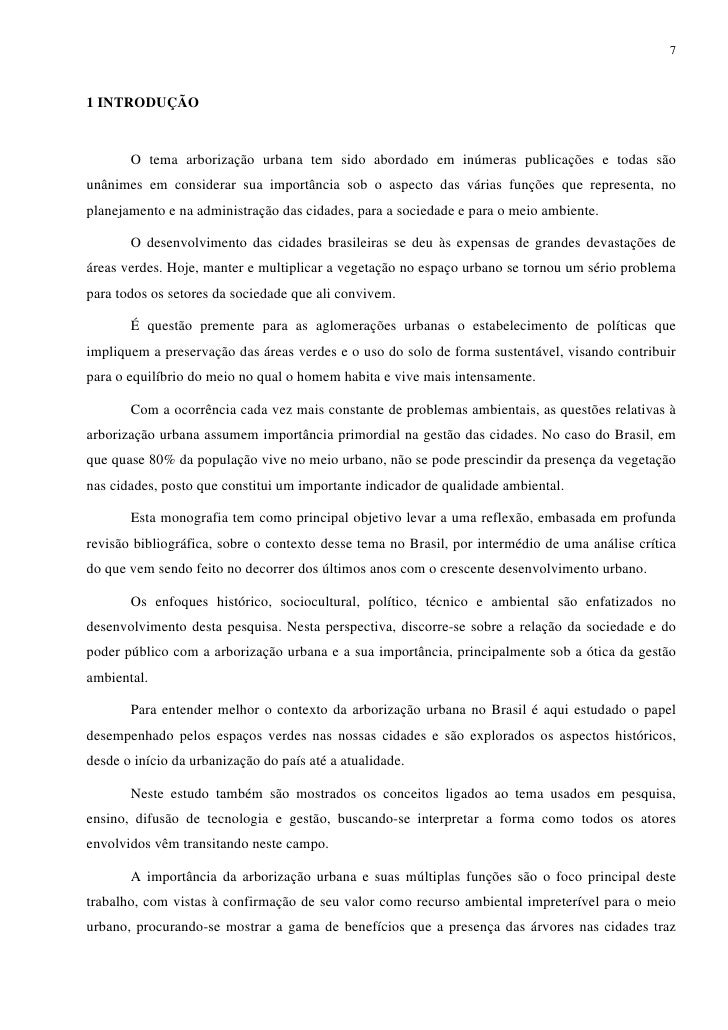 7

1 INTRODUÇÃO

O tema arborização urbana tem sido abordado em inúmeras publicações e todas são unânimes em considerar sua importância sob o aspecto das várias funções que representa, no planejamento e na administração das cidades, para a sociedade e para o meio ambiente.

O desenvolvimento das cidades brasileiras se deu às expensas de grandes devastações de áreas verdes. Hoje, manter e multiplicar a vegetação no espaço urbano se tornou um sério problema para todos os setores da sociedade que ali convivem.

É questão premente para as aglomerações urbanas o estabelecimento de políticas que impliquem a preservação das áreas verdes e o uso do solo de forma sustentável, visando contribuir para o equilíbrio do meio no qual o homem habita e vive mais intensamente.

Com a ocorrência cada vez mais constante de problemas ambientais, as questões relativas à arborização urbana assumem importância primordial na gestão das cidades. No caso do Brasil, em que quase 80% da população vive no meio urbano, não se pode prescindir da presença da vegetação nas cidades, posto que constitui um importante indicador de qualidade ambiental.

Esta monografia tem como principal objetivo levar a uma reflexão, embasada em profunda revisão bibliográfica, sobre o contexto desse tema no Brasil, por intermédio de uma análise crítica do que vem sendo feito no decorrer dos últimos anos com o crescente desenvolvimento urbano.

Os enfoques histórico, sociocultural, político, técnico e ambiental são enfatizados no desenvolvimento desta pesquisa. Nesta perspectiva, discorre-se sobre a relação da sociedade e do poder público com a arborização urbana e a sua importância, principalmente sob a ótica da gestão ambiental.

Para entender melhor o contexto da arborização urbana no Brasil é aqui estudado o papel desempenhado pelos espaços verdes nas nossas cidades e são explorados os aspectos históricos, desde o início da urbanização do país até a atualidade.

Neste estudo também são mostrados os conceitos ligados ao tema usados em pesquisa, ensino, difusão de tecnologia e gestão, buscando-se interpretar a forma como todos os atores envolvidos vêm transitando neste campo.

A importância da arborização urbana e suas múltiplas funções são o foco principal deste trabalho, com vistas à confirmação de seu valor como recurso ambiental impreterível para o meio urbano, procurando-se mostrar a gama de benefícios que a presença das árvores nas cidades traz